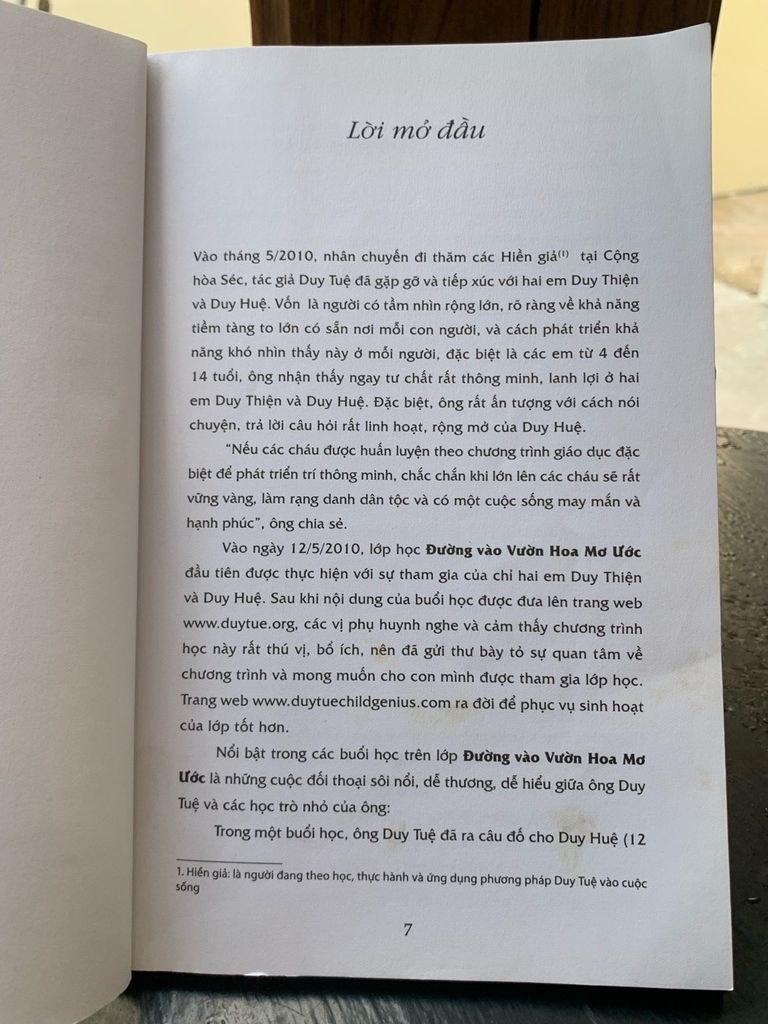 Lời mở đầu

Vào tháng 5/2010, nhân chuyến đi thăm các Hiền giả$^{(1)}$ tại Cộng hòa Séc, tác giả Duy Tuệ đã gặp gỡ và tiếp xúc với hai em Duy Thiện và Duy Huệ. Vốn là người có tầm nhìn rộng lớn, rõ ràng về khả năng tiềm tàng to lớn có sẵn nơi mỗi con người, và cách phát triển khả năng khó nhìn thấy này ở mỗi người, đặc biệt là các em từ 4 đến 14 tuổi, ông nhận thấy ngay tư chất rất thông minh, lanh lợi ở hai em Duy Thiện và Duy Huệ. Đặc biệt, ông rất ấn tượng với cách nói chuyện, trả lời câu hỏi rất linh hoạt, rộng mở của Duy Huệ.

"Nếu các cháu được huấn luyện theo chương trình giáo dục đặc biệt để phát triển trí thông minh, chắc chắn khi lớn lên các cháu sẽ rất vững vàng, làm rạng danh dân tộc và có một cuộc sống may mắn và hạnh phúc", ông chia sẻ.

Vào ngày 12/5/2010, lớp học Đường vào Vườn Hoa Mơ Ước đầu tiên được thực hiện với sự tham gia của chỉ hai em Duy Thiện và Duy Huệ. Sau khi nội dung của buổi học được đưa lên trang web www.duytue.org, các vị phụ huynh nghe và cảm thấy chương trình học này rất thú vị, bổ ích, nên đã gửi thư bày tỏ sự quan tâm về chương trình và mong muốn cho con mình được tham gia lớp học. Trang web www.duytuechildgenius.com ra đời để phục vụ sinh hoạt của lớp tốt hơn.

Nổi bật trong các buổi học trên lớp Đường vào Vườn Hoa Mơ Ước là những cuộc đối thoại sôi nổi, dễ thương, dễ hiểu giữa ông Duy Tuệ và các học trò nhỏ của ông:

Trong một buổi học, ông Duy Tuệ đã ra câu đố cho Duy Huệ (12

1. Hiền giả: là người đang theo học, thực hành và ứng dụng phương pháp Duy Tuệ vào cuộc sống

7